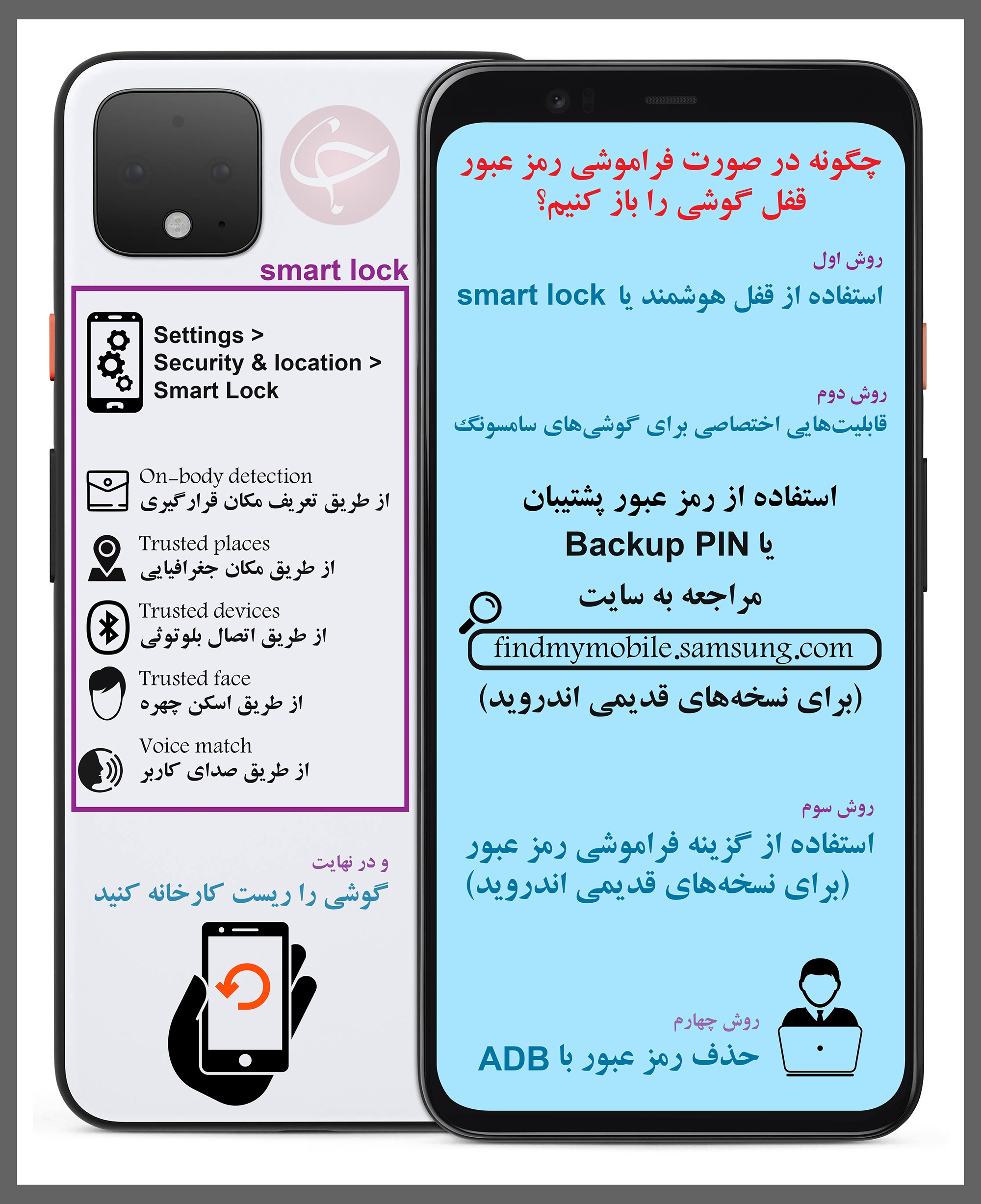 چگونه در صورت فراموشی رمز عبور قفل گوشی را باز کنیم؟

روش اول
استفاده از قفل هوشمند یا smart lock

روش دوم
قابلیت‌هایی اختصاصی برای گوشی‌های سامسونگ

استفاده از رمز عبور پشتیبان یا Backup PIN
مراجعه به سایت
findmymobile.samsung.com
(برای نسخه‌های قدیمی اندروید)

روش سوم
استفاده از گزینه فراموشی رمز عبور (برای نسخه‌های قدیمی اندروید)

روش چهارم
حذف رمز عبور با ADB

smart lock

Settings >
Security & location >
Smart Lock

On-body detection
از طریق تعریف مکان قرارگیری

Trusted places
از طریق مکان جغرافیایی

Trusted devices
از طریق اتصال بلوتوثی

Trusted face
از طریق اسکن چهره

Voice match
از طریق صدای کاربر

و در نهایت
گوشی را ریست کارخانه کنید